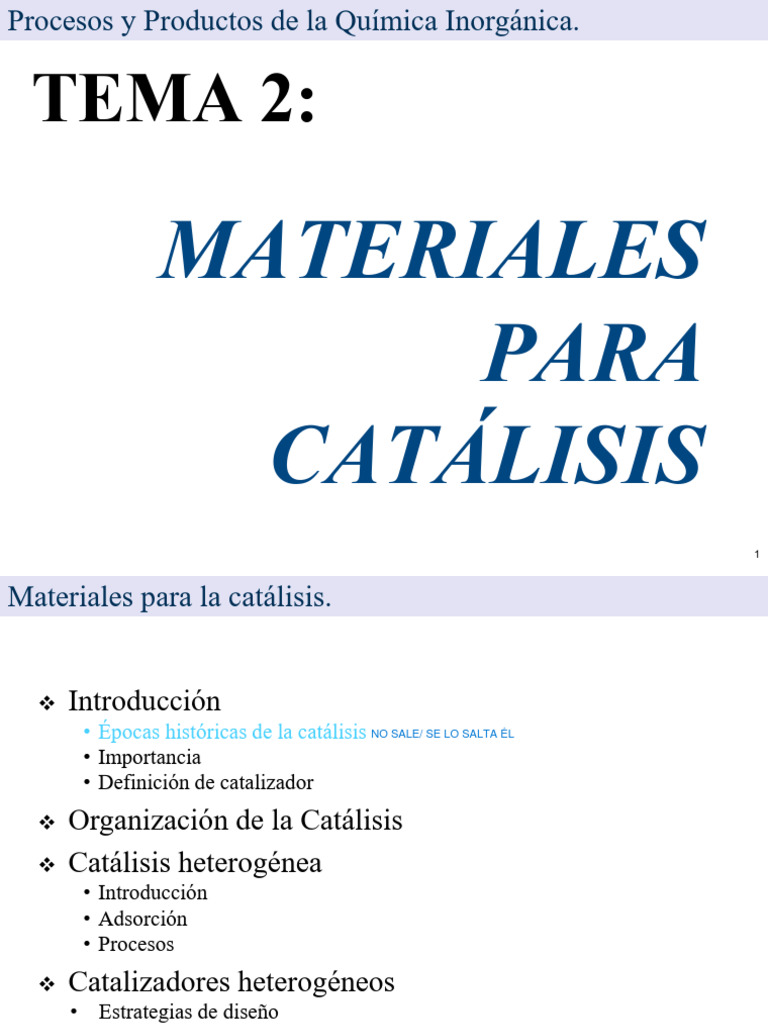 Procesos y Productos de la Química Inorgánica.

TEMA 2:

MATERIALES PARA CATÁLISIS

1

Materiales para la catálisis.

❖ Introducción
• Épocas históricas de la catálisis NO SALE/ SE LO SALTA ÉL
• Importancia
• Definición de catalizador

❖ Organización de la Catálisis

❖ Catálisis heterogénea
• Introducción
• Adsorción
• Procesos

❖ Catalizadores heterogéneos
• Estrategias de diseño